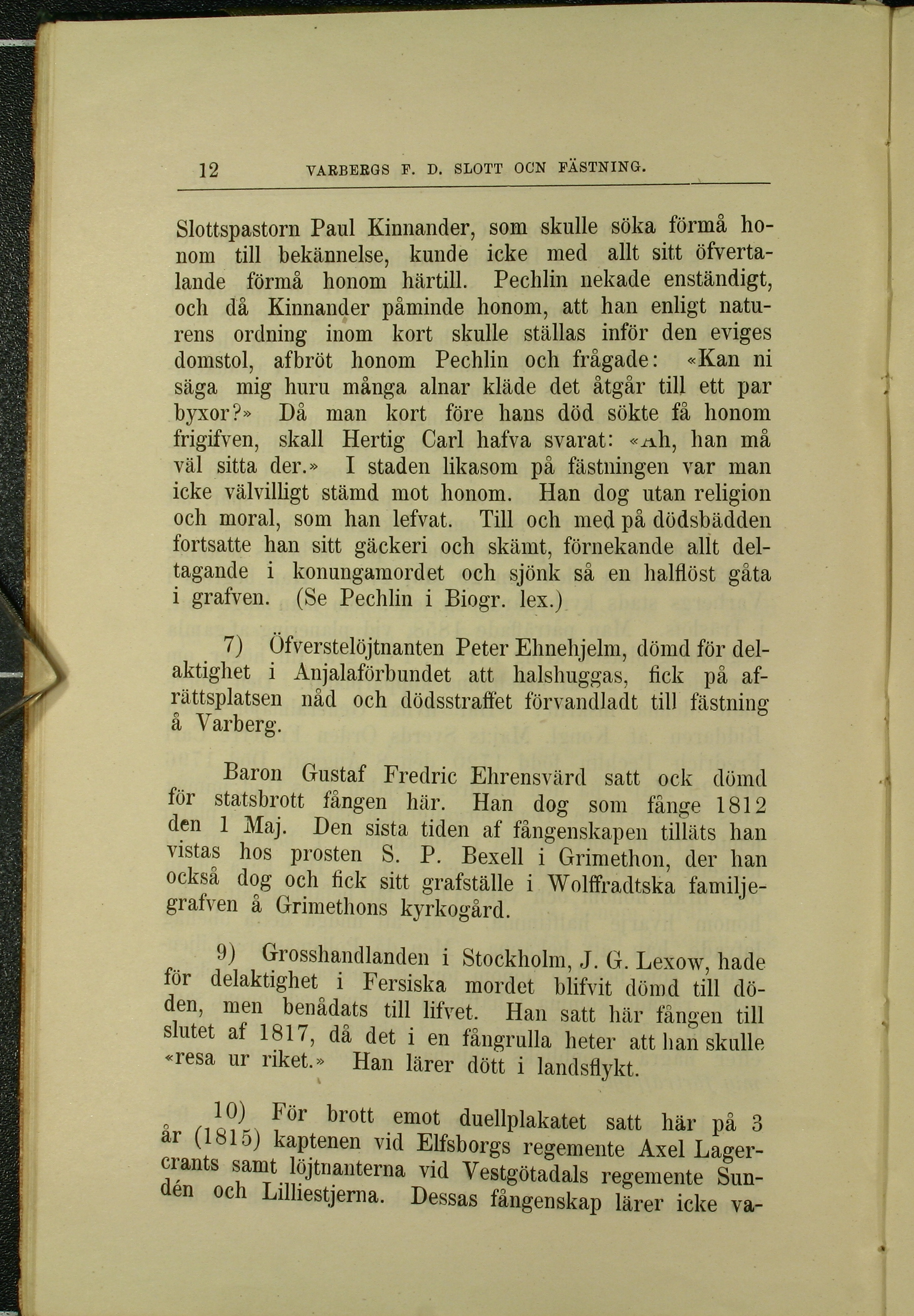 12 VARBERGS F. D. SLOTT OCN FÄSTNING.

Slottspastorn Paul Kinnander, som skulle söka förmå honom till bekännelse, kunde icke med allt sitt öfvertalande förmå honom härtill. Pechlin nekade enständigt, och då Kinnander påminde honom, att han enligt naturens ordning inom kort skulle ställas inför den eviges domstol, afbröt honom Pechlin och frågade: «Kan ni säga mig huru många alnar kläde det åtgår till ett par byxor?» Då man kort före hans död sökte få honom frigifven, skall Hertig Carl hafva svarat: «Ah, han må väl sitta der.» I staden likasom på fästningen var man icke välvilligt stämd mot honom. Han dog utan religion och moral, som han lefvat. Till och med på dödsbädden fortsatte han sitt gäckeri och skämt, förnekande allt deltagande i konungamordet och sjönk så en halflöst gåta i grafven. (Se Pechlin i Biogr. lex.)

7) Öfverstelöjtnanten Peter Ehnehjelm, dömd för delaktighet i Anjalaförbundet att halshuggas, fick på afrättsplatsen nåd och dödsstraffet förvandladt till fästning å Varberg.

Baron Gustaf Fredric Ehrensvärd satt ock dömd för statsbrott fången här. Han dog som fånge 1812 den 1 Maj. Den sista tiden af fångenskapen tilläts han vistas hos prosten S. P. Bexell i Grimethon, der han också dog och fick sitt grafställe i Wolffradtska familjegrafven å Grimethons kyrkogård.

9) Grosshandlanden i Stockholm, J. G. Lexow, hade för delaktighet i Fersiska mordet blifvit dömd till döden, men benådats till lifvet. Han satt här fången till slutet af 1817, då det i en fångrulla heter att han skulle «resa ur riket.» Han lärer dött i landsflykt.

10) För brott emot duellplakatet satt här på 3 år (1815) kaptenen vid Elfsborgs regemente Axel Lagercrants samt löjtnanterna vid Vestgötadals regemente Sundén och Lilliestjerna. Dessas fångenskap lärer icke va-